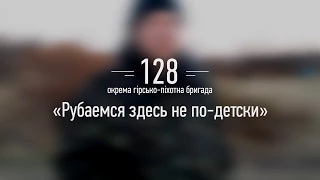 128
окрема гірсько-піхотна бригада
«Рубаемся здесь не по-детски»